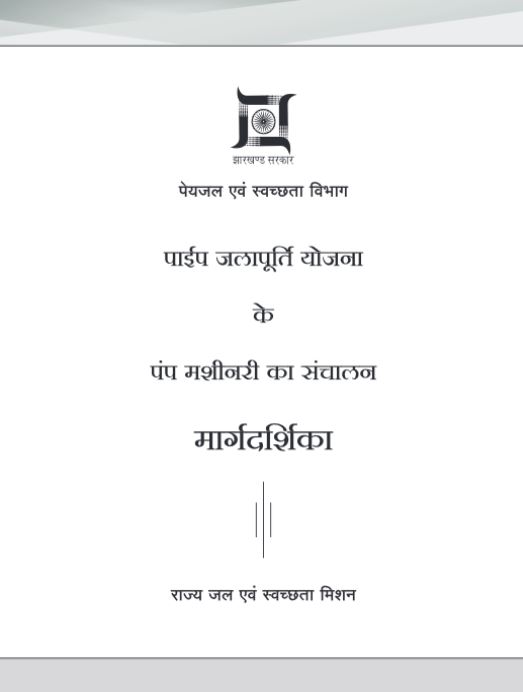 झारखण्ड सरकार

पेयजल एवं स्वच्छता विभाग

पाईप जलापूर्ति योजना

के

पंप मशीनरी का संचालन

मार्गदर्शिका

राज्य जल एवं स्वच्छता मिशन